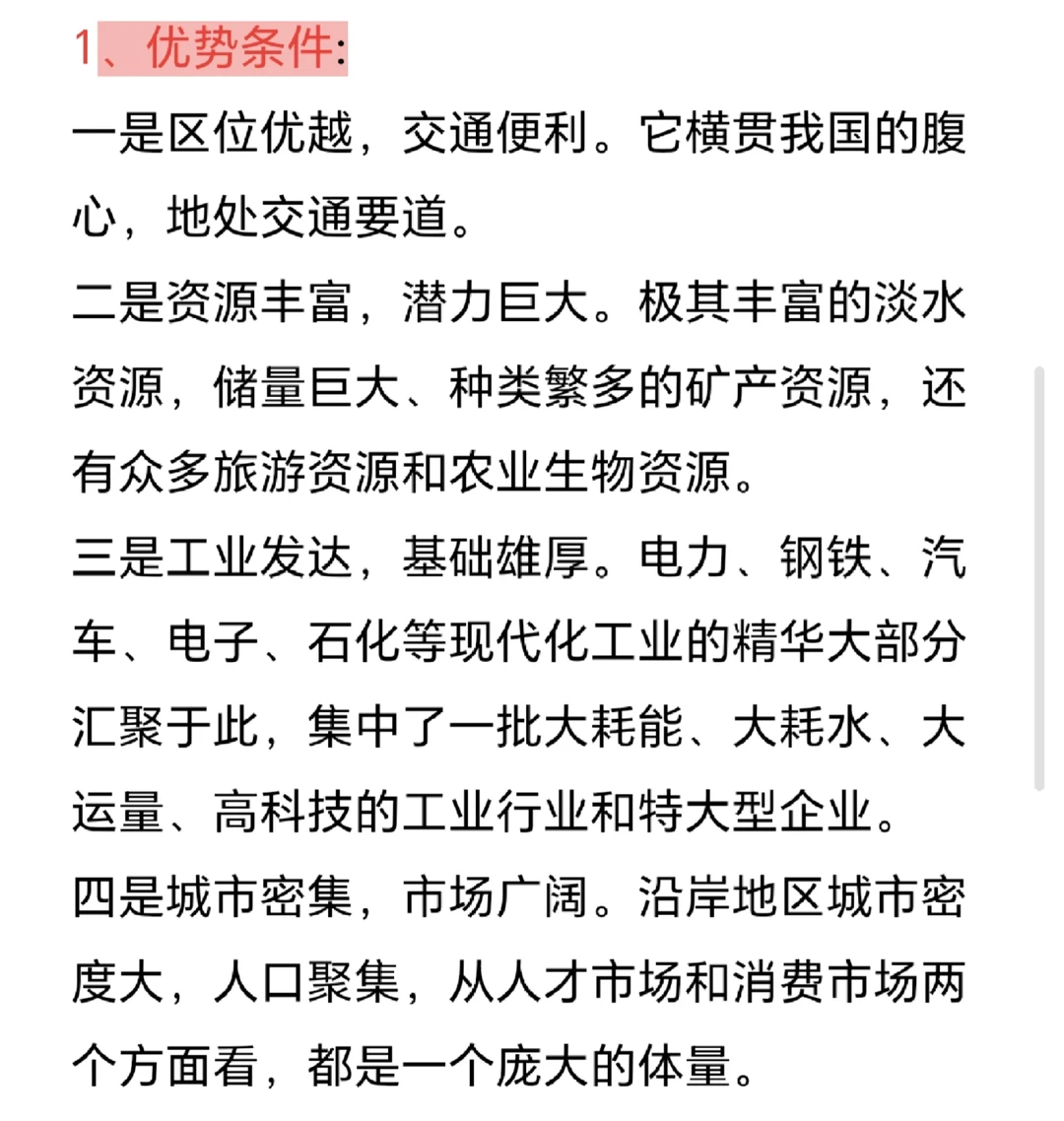 1、优势条件:

一是区位优越，交通便利。它横贯我国的腹心，地处交通要道。

二是资源丰富，潜力巨大。极其丰富的淡水资源，储量巨大、种类繁多的矿产资源，还有众多旅游资源和农业生物资源。

三是工业发达，基础雄厚。电力、钢铁、汽车、电子、石化等现代化工业的精华大部分汇聚于此，集中了一批大耗能、大耗水、大运量、高科技的工业行业和特大型企业。

四是城市密集，市场广阔。沿岸地区城市密度大，人口聚集，从人才市场和消费市场两个方面看，都是一个庞大的体量。